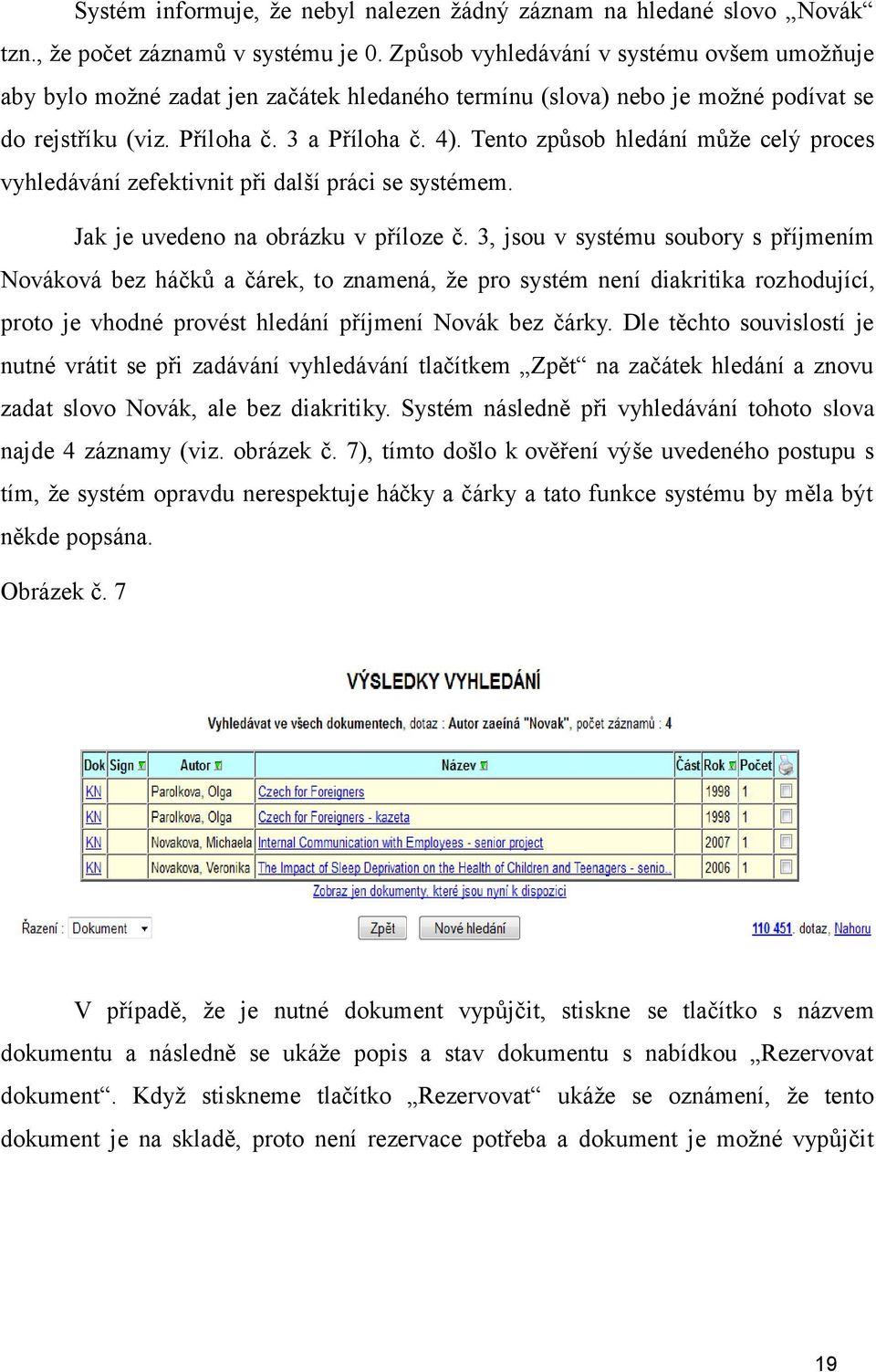 Systém informuje, že nebyl nalezen žádný záznam na hledané slovo „Novák“ tzn., že počet záznamů v systému je 0. Způsob vyhledávání v systému ovšem umožňuje aby bylo možné zadat jen začátek hledaného termínu (slova) nebo je možné podívat se do rejstříku (viz. Příloha č. 3 a Příloha č. 4). Tento způsob hledání může celý proces vyhledávání zefektivnit při další práci se systémem.

Jak je uvedeno na obrázku v příloze č. 3, jsou v systému soubory s příjmením Nováková bez háčků a čárek, to znamená, že pro systém není diakritika rozhodující, proto je vhodné provést hledání příjmení Novák bez čárky. Dle těchto souvislostí je nutné vrátit se při zadávání vyhledávání tlačítkem „Zpět“ na začátek hledání a znovu zadat slovo Novák, ale bez diakritiky. Systém následně při vyhledávání tohoto slova najde 4 záznamy (viz. obrázek č. 7), tímto došlo k ověření výše uvedeného postupu s tím, že systém opravdu nerespektuje háčky a čárky a tato funkce systému by měla být někde popsána.

Obrázek č. 7

VÝSLEDKY VYHLEDÁNÍ

Vyhledávat ve všech dokumentech, dotaz : Autor zaeíná "Novak", počet záznamů : 4

| Dok | Sign | Autor | Název | Část | Rok | Počet | |
|---|---|---|---|---|---|---|---|
| KN | | Parolkova, Olga | Czech for Foreigners | | 1998 | 1 | |
| KN | | Parolkova, Olga | Czech for Foreigners - kazeta | | 1998 | 1 | |
| KN | | Novakova, Michaela | Internal Communication with Employees - senior project | | 2007 | 1 | |
| KN | | Novakova, Veronika | The Impact of Sleep Deprivation on the Health of Children and Teenagers - senio... | | 2006 | 1 | |

Zobraz jen dokumenty, které jsou nyní k dispozici

Řazení : Dokument

Zpět Nové hledání

110 451. dotaz, Nahoru

V případě, že je nutné dokument vypůjčit, stiskne se tlačítko s názvem dokumentu a následně se ukáže popis a stav dokumentu s nabídkou „Rezervovat dokument“. Když stiskneme tlačítko „Rezervovat“ ukáže se oznámení, že tento dokument je na skladě, proto není rezervace potřeba a dokument je možné vypůjčit

19